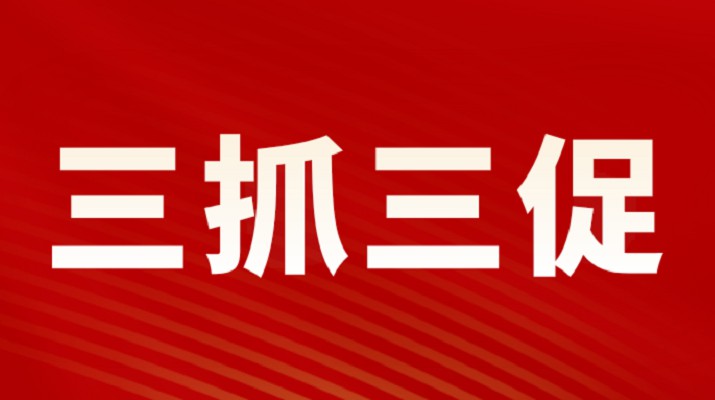 三抓三促